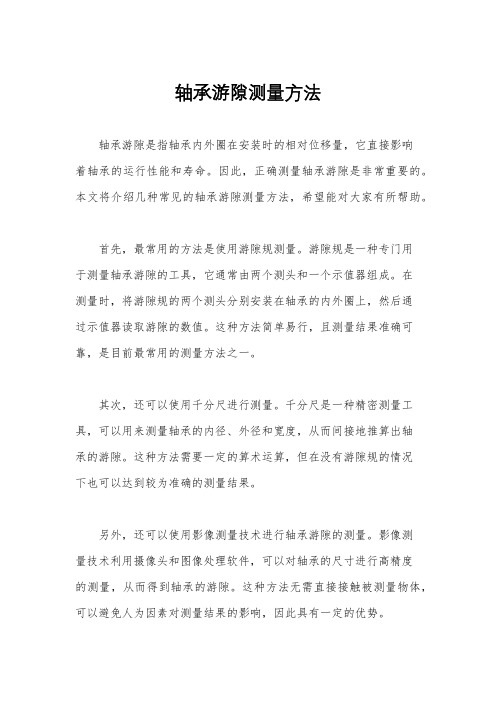 轴承游隙测量方法

轴承游隙是指轴承内外圈在安装时的相对位移量，它直接影响着轴承的运行性能和寿命。因此，正确测量轴承游隙是非常重要的。本文将介绍几种常见的轴承游隙测量方法，希望能对大家有所帮助。

首先，最常用的方法是使用游隙规测量。游隙规是一种专门用于测量轴承游隙的工具，它通常由两个测头和一个示值器组成。在测量时，将游隙规的两个测头分别安装在轴承的内外圈上，然后通过示值器读取游隙的数值。这种方法简单易行，且测量结果准确可靠，是目前最常用的测量方法之一。

其次，还可以使用千分尺进行测量。千分尺是一种精密测量工具，可以用来测量轴承的内径、外径和宽度，从而间接地推算出轴承的游隙。这种方法需要一定的算术运算，但在没有游隙规的情况下也可以达到较为准确的测量结果。

另外，还可以使用影像测量技术进行轴承游隙的测量。影像测量技术利用摄像头和图像处理软件，可以对轴承的尺寸进行高精度的测量，从而得到轴承的游隙。这种方法无需直接接触被测量物体，可以避免人为因素对测量结果的影响，因此具有一定的优势。